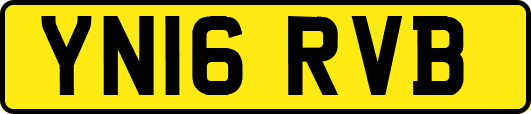 YN16 RVB